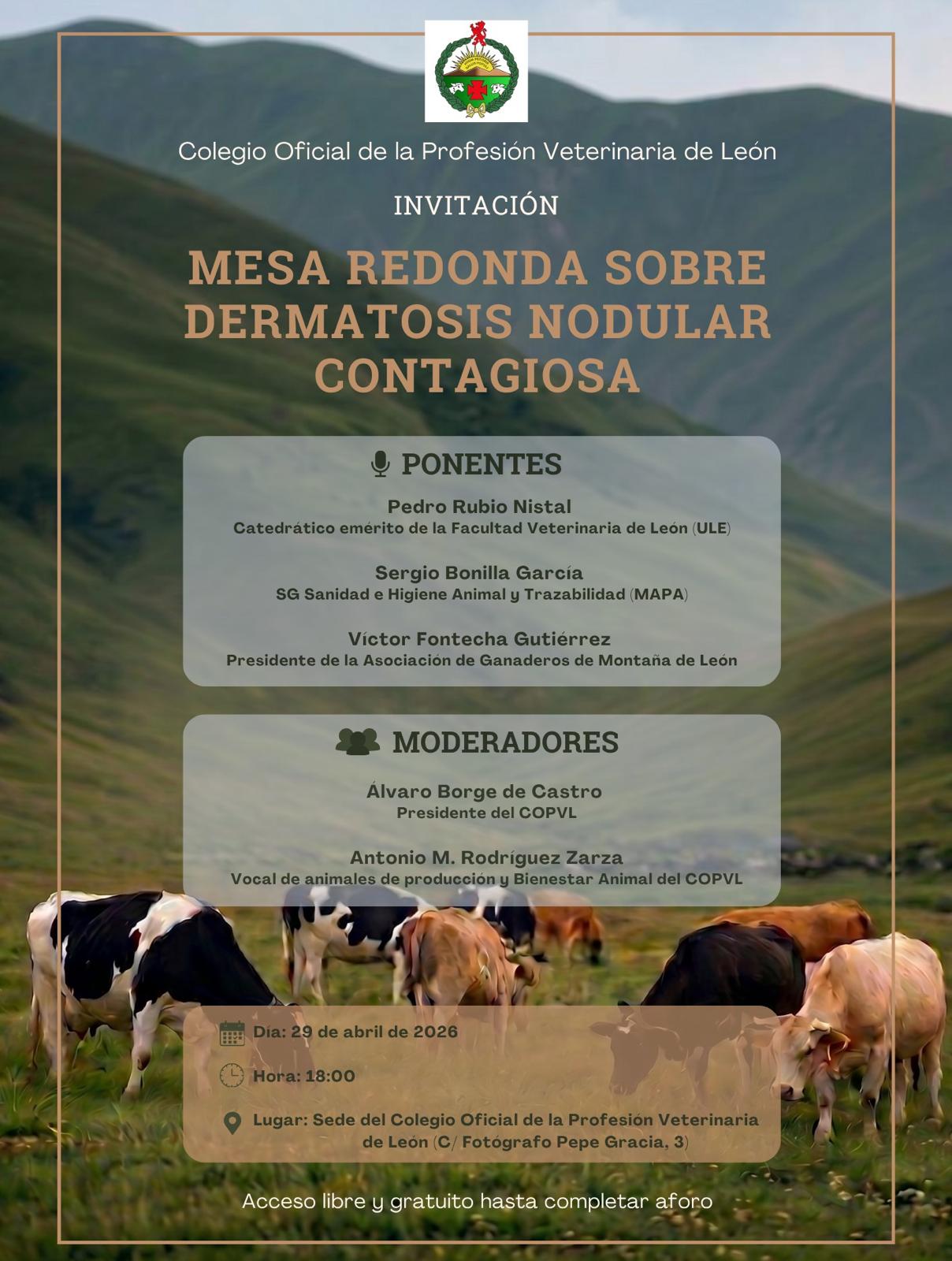 Colegio Oficial de la Profesión Veterinaria de León

INVITACIÓN

MESA REDONDA SOBRE DERMATOSIS NODULAR CONTAGIOSA

PONENTES

Pedro Rubio Nistal
Catedrático emérito de la Facultad Veterinaria de León (ULE)

Sergio Bonilla García
SG Sanidad e Higiene Animal y Trazabilidad (MAPA)

Víctor Fontecha Gutiérrez
Presidente de la Asociación de Ganaderos de Montaña de León

MODERADORES

Álvaro Borge de Castro
Presidente del COPVL

Antonio M. Rodríguez Zarza
Vocal de animales de producción y Bienestar Animal del COPVL

Día: 29 de abril de 2026

Hora: 18:00

Lugar: Sede del Colegio Oficial de la Profesión Veterinaria de León (C/ Fotógrafo Pepe Gracia, 3)

Acceso libre y gratuito hasta completar aforo